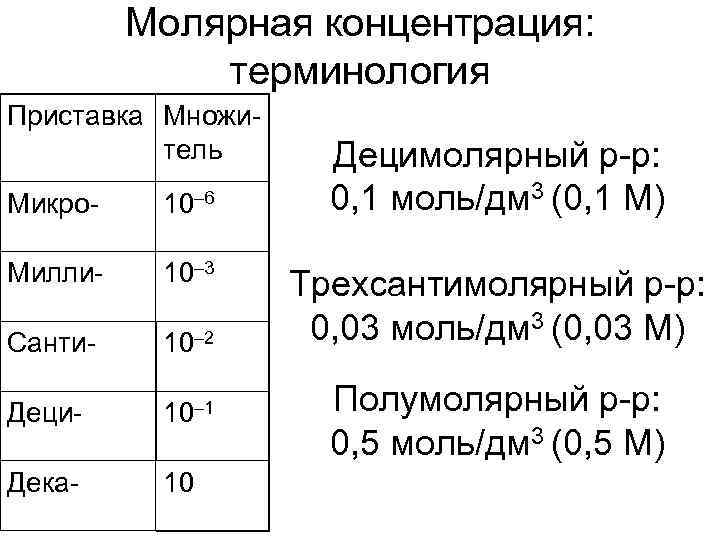 Молярная концентрация: терминология

| Приставка | Множитель |
|---|---|
| Микро- | $10^{-6}$ |
| Милли- | $10^{-3}$ |
| Санти- | $10^{-2}$ |
| Деци- | $10^{-1}$ |
| Дека- | 10 |

Децимолярный р-р:
0,1 моль/дм$^3$ (0,1 М)

Трехсантимолярный р-р:
0,03 моль/дм$^3$ (0,03 М)

Полумолярный р-р:
0,5 моль/дм$^3$ (0,5 М)